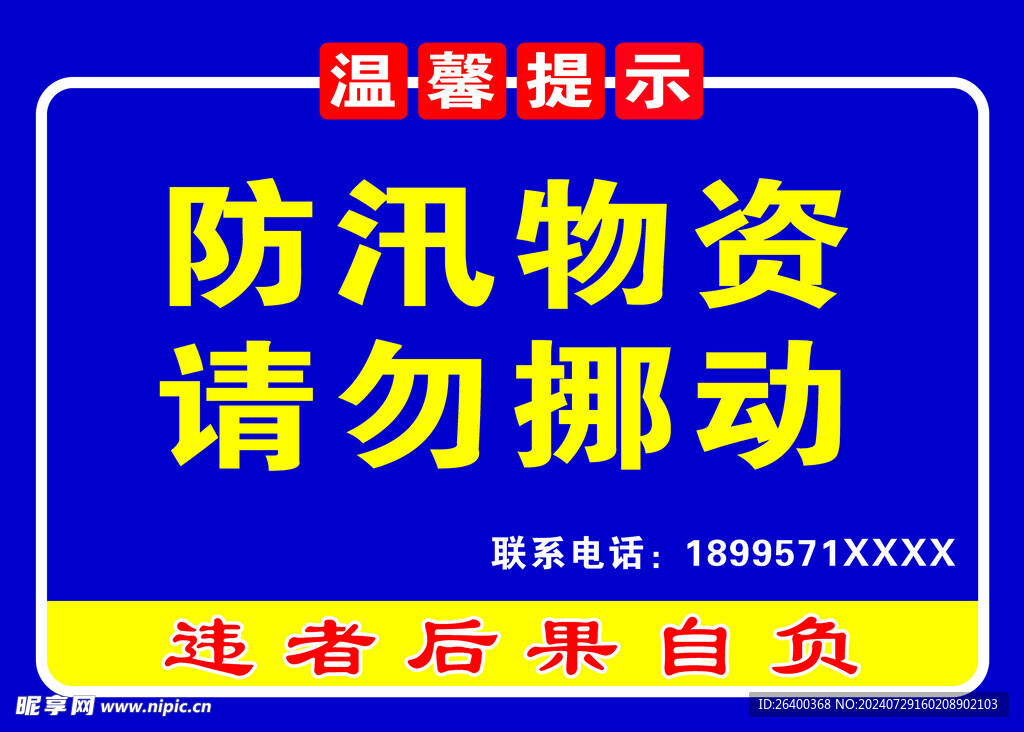 温馨提示

防汛物资
请勿挪动

联系电话：1899571XXXX

违者后果自负

昵享网 www.nipic.cn

ID:26400368 NO:20240729160208902103